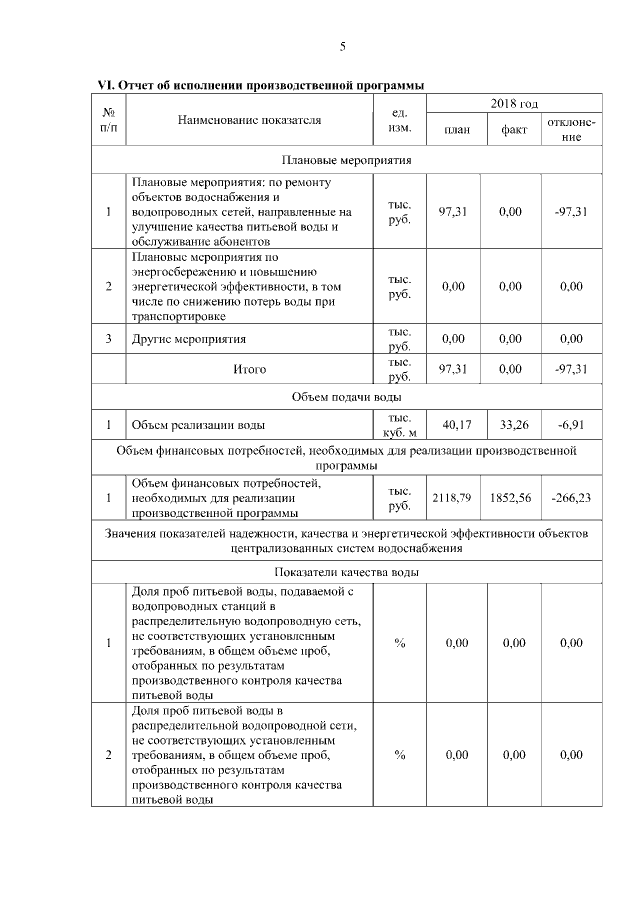 5

VI. Отчет об исполнении производственной программы

| № п/п | Наименование показателя | ед. изм. | 2018 год план | 2018 год факт | 2018 год отклонение |
|---|---|---|---|---|---|
| Плановые мероприятия | | | | | |
| 1 | Плановые мероприятия: по ремонту объектов водоснабжения и водопроводных сетей, направленные на улучшение качества питьевой воды и обслуживание абонентов | тыс. руб. | 97,31 | 0,00 | -97,31 |
| 2 | Плановые мероприятия по энергосбережению и повышению энергетической эффективности, в том числе по снижению потерь воды при транспортировке | тыс. руб. | 0,00 | 0,00 | 0,00 |
| 3 | Другие мероприятия | тыс. руб. | 0,00 | 0,00 | 0,00 |
| | Итого | тыс. руб. | 97,31 | 0,00 | -97,31 |
| Объем подачи воды | | | | | |
| 1 | Объем реализации воды | тыс. куб. м | 40,17 | 33,26 | -6,91 |
| Объем финансовых потребностей, необходимых для реализации производственной программы | | | | | |
| 1 | Объем финансовых потребностей, необходимых для реализации производственной программы | тыс. руб. | 2118,79 | 1852,56 | -266,23 |
| Значения показателей надежности, качества и энергетической эффективности объектов централизованных систем водоснабжения | | | | | |
| Показатели качества воды | | | | | |
| 1 | Доля проб питьевой воды, подаваемой с водопроводных станций в распределительную водопроводную сеть, не соответствующих установленным требованиям, в общем объеме проб, отобранных по результатам производственного контроля качества питьевой воды | % | 0,00 | 0,00 | 0,00 |
| 2 | Доля проб питьевой воды в распределительной водопроводной сети, не соответствующих установленным требованиям, в общем объеме проб, отобранных по результатам производственного контроля качества питьевой воды | % | 0,00 | 0,00 | 0,00 |